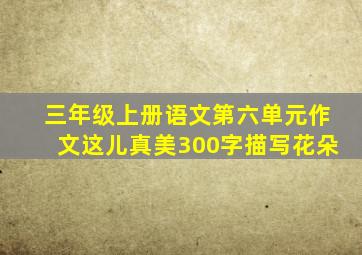 三年级上册语文第六单元作文这儿真美300字描写花朵